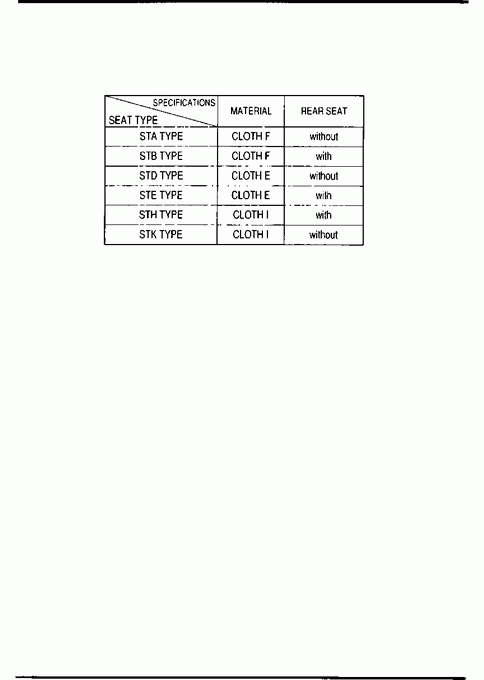 | SPECIFICATIONS / SEAT TYPE | MATERIAL | REAR SEAT |
|---|---|---|
| STA TYPE | CLOTH F | without |
| STB TYPE | CLOTH F | with |
| STD TYPE | CLOTH E | without |
| STE TYPE | CLOTH E | with |
| STH TYPE | CLOTH I | with |
| STK TYPE | CLOTH I | without |